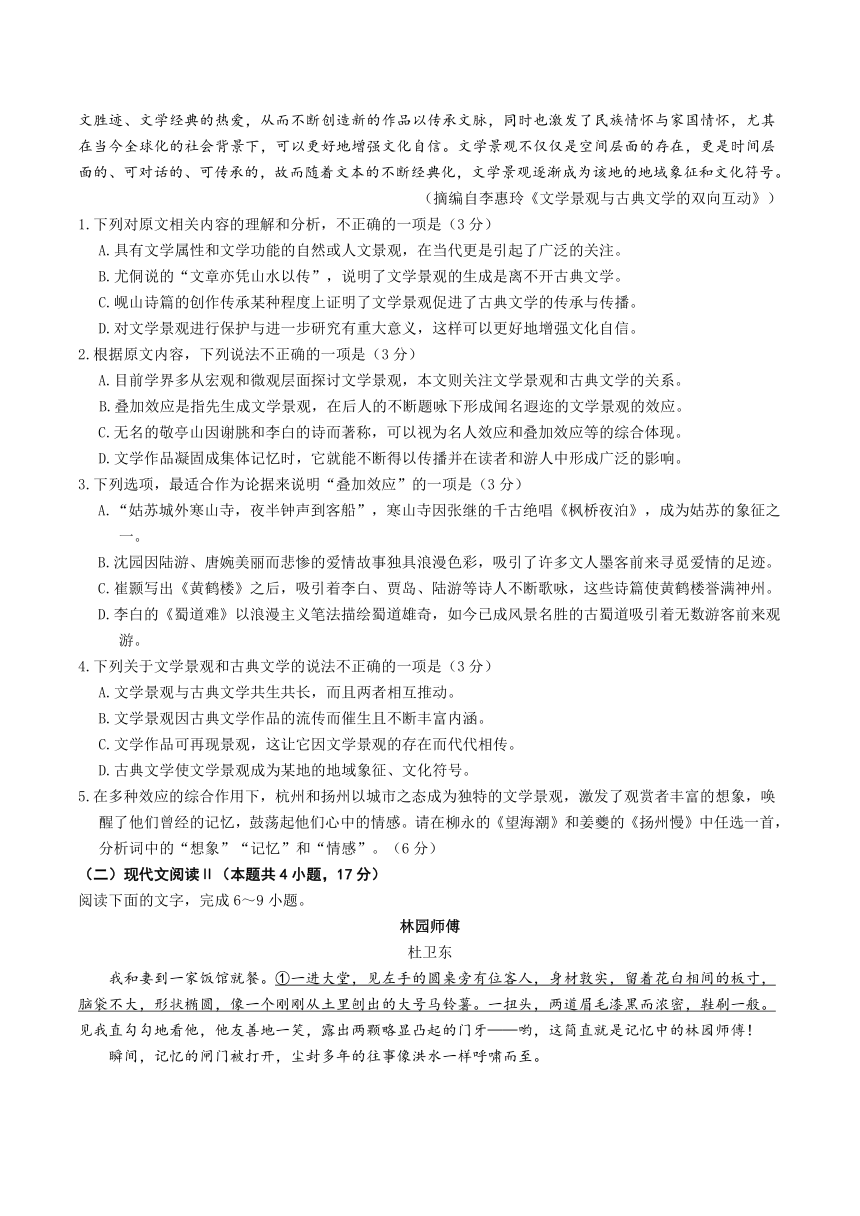 文胜迹、文学经典的热爱，从而不断创造新的作品以传承文脉，同时也激发了民族情怀与家国情怀，尤其在当今全球化的社会背景下，可以更好地增强文化自信。文学景观不仅仅是空间层面的存在，更是时间层面的、可对话的、可传承的，故而随着文本的不断经典化，文学景观逐渐成为该地的地域象征和文化符号。

（摘编自李惠玲《文学景观与古典文学的双向互动》）

1.下列对原文相关内容的理解和分析，不正确的一项是（3分）

A.具有文学属性和文学功能的自然或人文景观，在当代更是引起了广泛的关注。

B.尤侗说的“文章亦凭山水以传”，说明了文学景观的生成是离不开古典文学。

C.岘山诗篇的创作传承某种程度上证明了文学景观促进了古典文学的传承与传播。

D.对文学景观进行保护与进一步研究有重大意义，这样可以更好地增强文化自信。

2.根据原文内容，下列说法不正确的一项是（3分）

A.目前学界多从宏观和微观层面探讨文学景观，本文则关注文学景观和古典文学的关系。

B.叠加效应是指先生成文学景观，在后人的不断题咏下形成闻名遐迩的文学景观的效应。

C.无名的敬亭山因谢朓和李白的诗而著称，可以视为名人效应和叠加效应等的综合体现。

D.文学作品凝固成集体记忆时，它就能不断得以传播并在读者和游人中形成广泛的影响。

3.下列选项，最适合作为论据来说明“叠加效应”的一项是（3分）

A.“姑苏城外寒山寺，夜半钟声到客船”，寒山寺因张继的千古绝唱《枫桥夜泊》，成为姑苏的象征之一。

B.沈园因陆游、唐婉美丽而悲惨的爱情故事独具浪漫色彩，吸引了许多文人墨客前来寻觅爱情的足迹。

C.崔颢写出《黄鹤楼》之后，吸引着李白、贾岛、陆游等诗人不断歌咏，这些诗篇使黄鹤楼誉满神州。

D.李白的《蜀道难》以浪漫主义笔法描绘蜀道雄奇，如今已成风景名胜的古蜀道吸引着无数游客前来观游。

4.下列关于文学景观和古典文学的说法不正确的一项是（3分）

A.文学景观与古典文学共生共长，而且两者相互推动。

B.文学景观因古典文学作品的流传而催生且不断丰富内涵。

C.文学作品可再现景观，这让它因文学景观的存在而代代相传。

D.古典文学使文学景观成为某地的地域象征、文化符号。

5.在多种效应的综合作用下，杭州和扬州以城市之态成为独特的文学景观，激发了观赏者丰富的想象，唤醒了他们曾经的记忆，鼓荡起他们心中的情感。请在柳永的《望海潮》和姜夔的《扬州慢》中任选一首，分析词中的“想象”“记忆”和“情感”。（6分）

（二）现代文阅读Ⅱ（本题共4小题，17分）

阅读下面的文字，完成6～9小题。

林园师傅

杜卫东

我和妻到一家饭馆就餐。①一进大堂，见左手的圆桌旁有位客人，身材敦实，留着花白相间的板寸，脑袋不大，形状椭圆，像一个刚刚从土里刨出的大号马铃薯。一扭头，两道眉毛漆黑而浓密，鞋刷一般。见我直勾勾地看他，他友善地一笑，露出两颗略显凸起的门牙——哟，这简直就是记忆中的林园师傅！

瞬间，记忆的闸门被打开，尘封多年的往事像洪水一样呼啸而至。